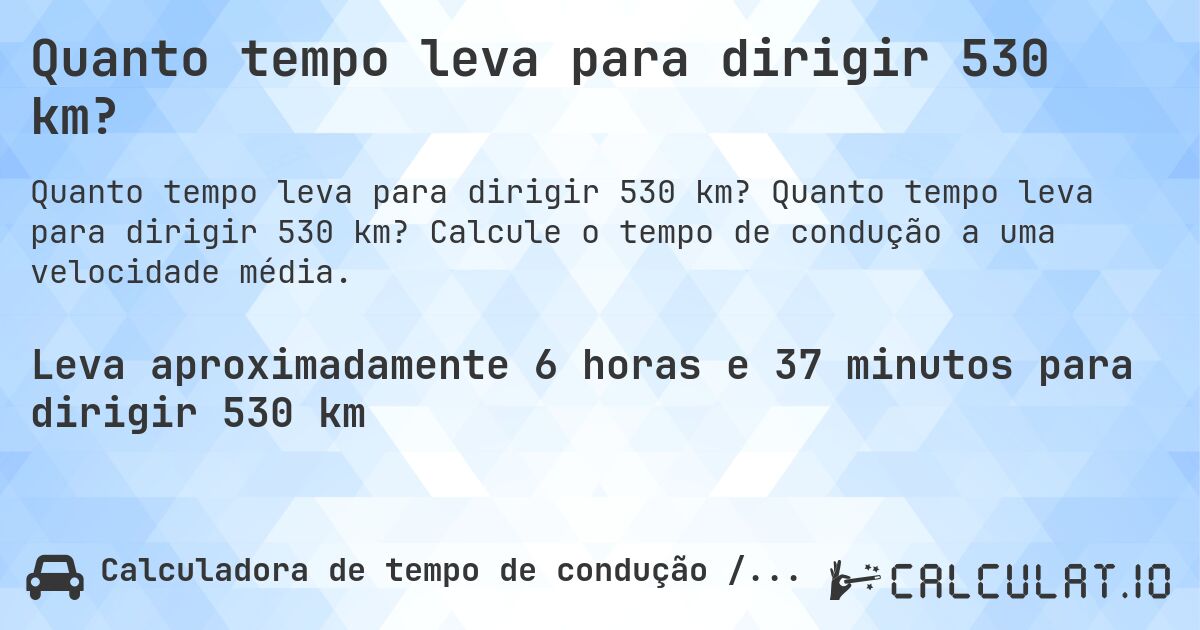 Quanto tempo leva para dirigir 530 km?

Quanto tempo leva para dirigir 530 km? Quanto tempo leva para dirigir 530 km? Calcule o tempo de condução a uma velocidade média.

Leva aproximadamente 6 horas e 37 minutos para dirigir 530 km

Calculadora de tempo de condução /...

CALCULAT.IO